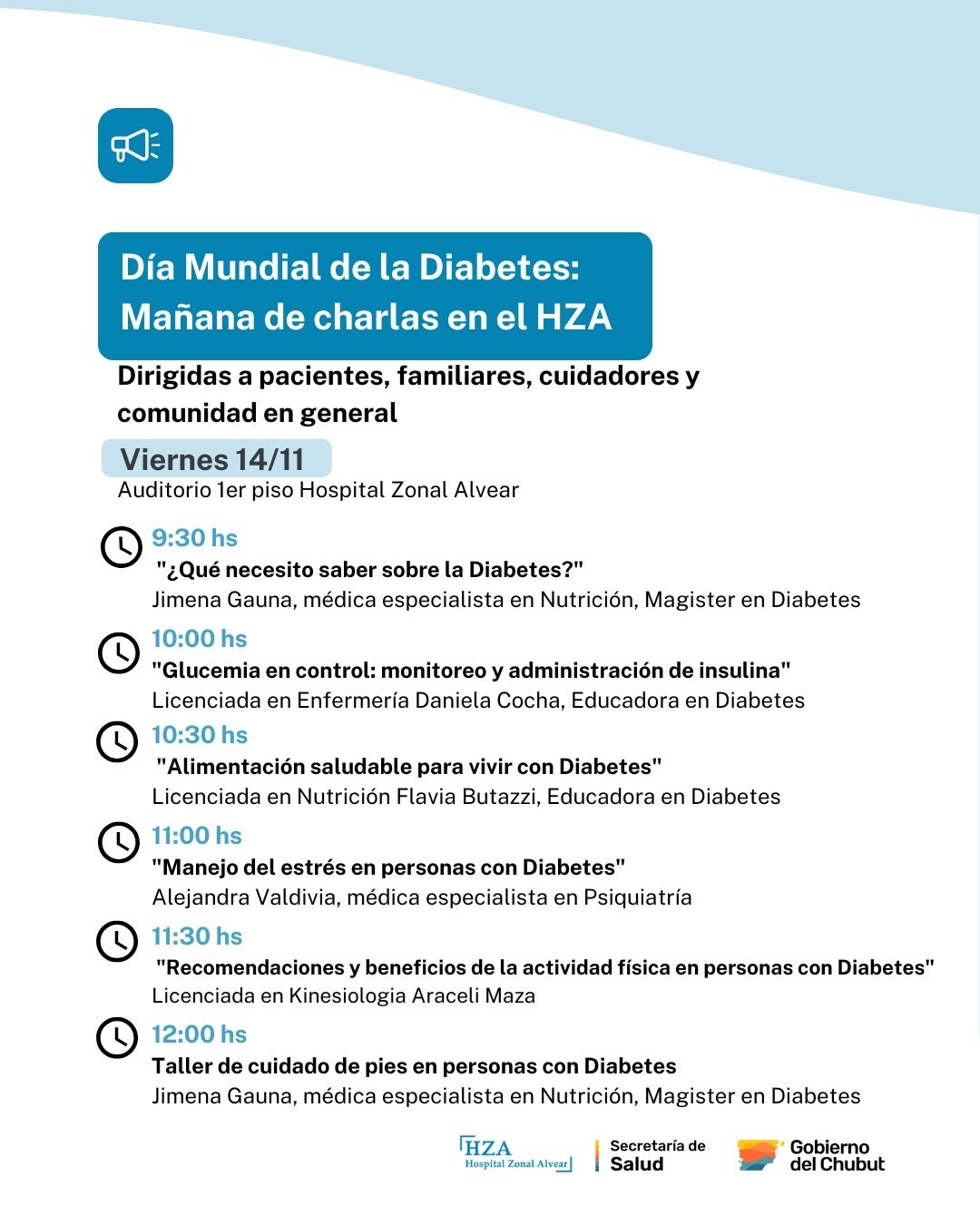 Día Mundial de la Diabetes: Mañana de charlas en el HZA

Dirigidas a pacientes, familiares, cuidadores y comunidad en general

Viernes 14/11
Auditorio 1er piso Hospital Zonal Alvear

9:30 hs
"¿Qué necesito saber sobre la Diabetes?"
Jimena Gauna, médica especialista en Nutrición, Magister en Diabetes

10:00 hs
"Glucemia en control: monitoreo y administración de insulina"
Licenciada en Enfermería Daniela Cocha, Educadora en Diabetes

10:30 hs
"Alimentación saludable para vivir con Diabetes"
Licenciada en Nutrición Flavia Butazzi, Educadora en Diabetes

11:00 hs
"Manejo del estrés en personas con Diabetes"
Alejandra Valdivia, médica especialista en Psiquiatría

11:30 hs
"Recomendaciones y beneficios de la actividad física en personas con Diabetes"
Licenciada en Kinesiologia Araceli Maza

12:00 hs
Taller de cuidado de pies en personas con Diabetes
Jimena Gauna, médica especialista en Nutrición, Magister en Diabetes

HZA Hospital Zonal Alvear

Secretaría de Salud

Gobierno del Chubut